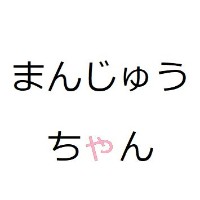 まんじゅう
ちゃん